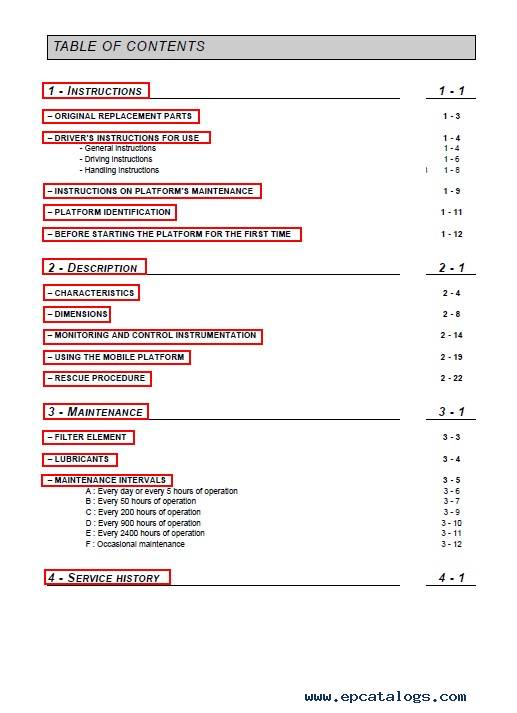 TABLE OF CONTENTS

1 - INSTRUCTIONS 1 - 1

– ORIGINAL REPLACEMENT PARTS 1 - 3

– DRIVER'S INSTRUCTIONS FOR USE 1 - 4
- General instructions 1 - 4
- Driving instructions 1 - 6
- Handling instructions 1 - 8

– INSTRUCTIONS ON PLATFORM'S MAINTENANCE 1 - 9

– PLATFORM IDENTIFICATION 1 - 11

– BEFORE STARTING THE PLATFORM FOR THE FIRST TIME 1 - 12

2 - DESCRIPTION 2 - 1

– CHARACTERISTICS 2 - 4

– DIMENSIONS 2 - 8

– MONITORING AND CONTROL INSTRUMENTATION 2 - 14

– USING THE MOBILE PLATFORM 2 - 19

– RESCUE PROCEDURE 2 - 22

3 - MAINTENANCE 3 - 1

– FILTER ELEMENT 3 - 3

– LUBRICANTS 3 - 4

– MAINTENANCE INTERVALS 3 - 5
A : Every day or every 5 hours of operation 3 - 6
B : Every 50 hours of operation 3 - 7
C : Every 200 hours of operation 3 - 9
D : Every 900 hours of operation 3 - 10
E : Every 2400 hours of operation 3 - 11
F : Occasional maintenance 3 - 12

4 - SERVICE HISTORY 4 - 1

www.epcatalogs.com